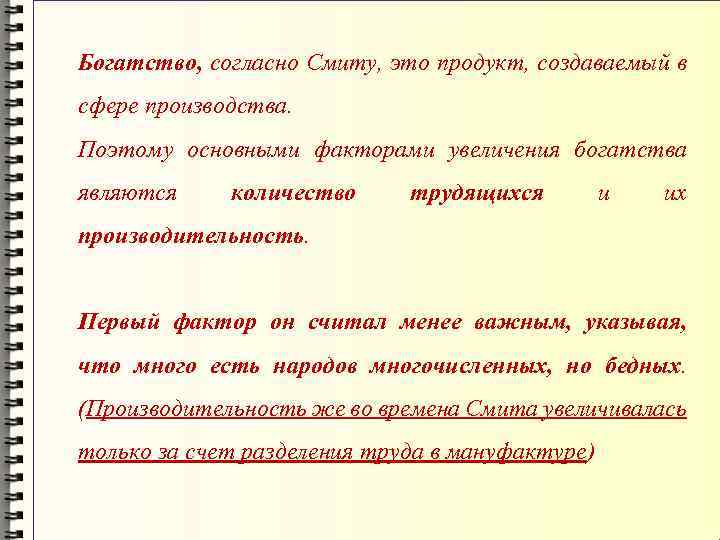 Богатство, согласно Смиту, это продукт, создаваемый в сфере производства.
Поэтому основными факторами увеличения богатства являются количество трудящихся и их производительность.

Первый фактор он считал менее важным, указывая, что много есть народов многочисленных, но бедных. (Производительность же во времена Смита увеличивалась только за счет разделения труда в мануфактуре)